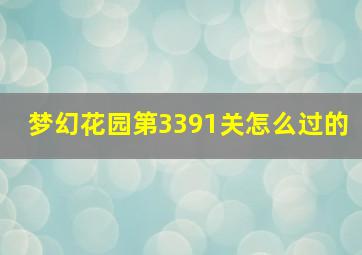 梦幻花园第3391关怎么过的